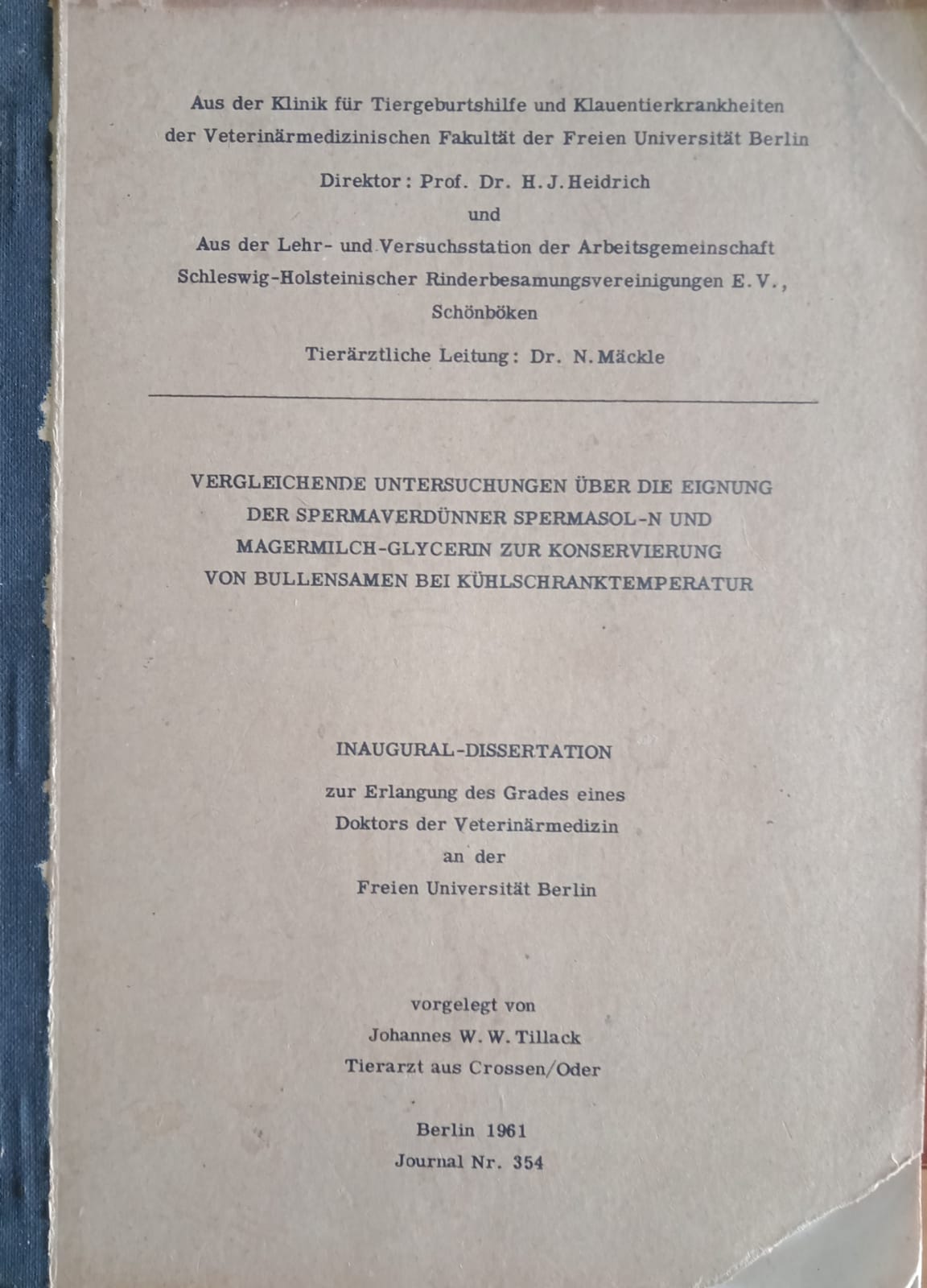 Aus der Klinik für Tiergeburtshilfe und Klauentierkrankheiten der Veterinärmedizinischen Fakultät der Freien Universität Berlin

Direktor: Prof. Dr. H. J. Heidrich

und

Aus der Lehr- und Versuchsstation der Arbeitsgemeinschaft Schleswig-Holsteinischer Rinderbesamungsvereinigungen E. V., Schönböken

Tierärztliche Leitung: Dr. N. Mäckle

VERGLEICHENDE UNTERSUCHUNGEN ÜBER DIE EIGNUNG DER SPERMAVERDÜNNER SPERMASOL-N UND MAGERMILCH-GLYCERIN ZUR KONSERVIERUNG VON BULLENSAMEN BEI KÜHLSCHRANKTEMPERATUR

INAUGURAL-DISSERTATION

zur Erlangung des Grades eines Doktors der Veterinärmedizin an der Freien Universität Berlin

vorgelegt von
Johannes W. W. Tillack
Tierarzt aus Crossen/Oder

Berlin 1961
Journal Nr. 354